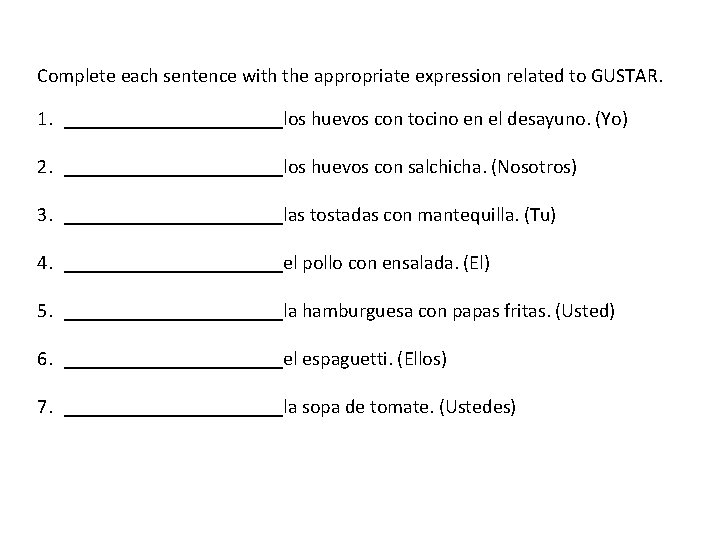 Complete each sentence with the appropriate expression related to GUSTAR.

1. ______________________los huevos con tocino en el desayuno. (Yo)

2. ______________________los huevos con salchicha. (Nosotros)

3. ______________________las tostadas con mantequilla. (Tu)

4. ______________________el pollo con ensalada. (El)

5. ______________________la hamburguesa con papas fritas. (Usted)

6. ______________________el espaguetti. (Ellos)

7. ______________________la sopa de tomate. (Ustedes)